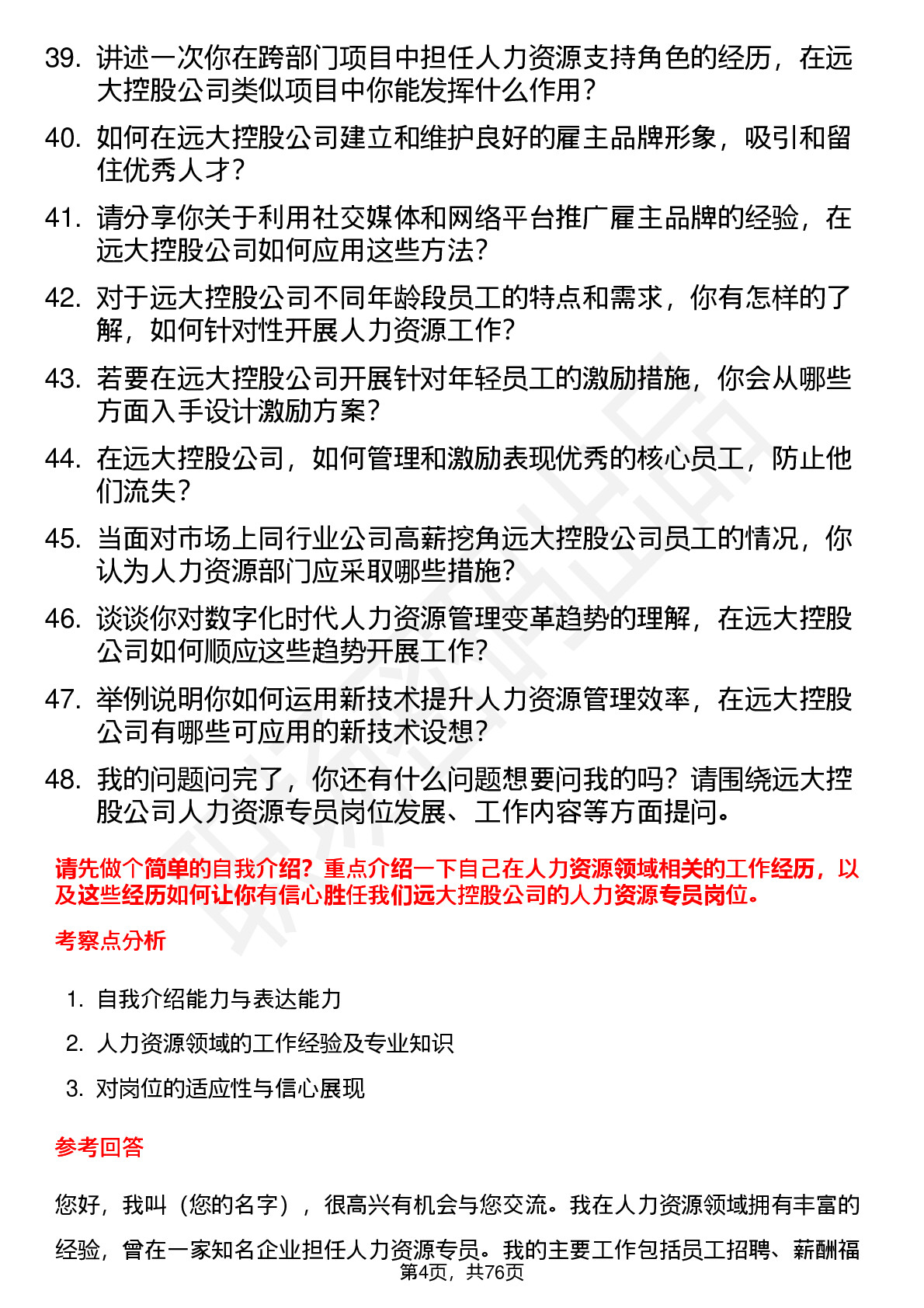 39. 讲述一次你在跨部门项目中担任人力资源支持角色的经历，在远大控股公司类似项目中你能发挥什么作用？

40. 如何在远大控股公司建立和维护良好的雇主品牌形象，吸引和留住优秀人才？

41. 请分享你关于利用社交媒体和网络平台推广雇主品牌的经验，在远大控股公司如何应用这些方法？

42. 对于远大控股公司不同年龄段员工的特点和需求，你有怎样的了解，如何针对性开展人力资源工作？

43. 若要在远大控股公司开展针对年轻员工的激励措施，你会从哪些方面入手设计激励方案？

44. 在远大控股公司，如何管理和激励表现优秀的核心员工，防止他们流失？

45. 当面对市场上同行业公司高薪挖角远大控股公司员工的情况，你认为人力资源部门应采取哪些措施？

46. 谈谈你对数字化时代人力资源管理变革趋势的理解，在远大控股公司如何顺应这些趋势开展工作？

47. 举例说明你如何运用新技术提升人力资源管理效率，在远大控股公司有哪些可应用的新技术设想？

48. 我的问题问完了，你还有什么问题想要问我的吗？请围绕远大控股公司人力资源专员岗位发展、工作内容等方面提问。

请先做个简单的自我介绍？重点介绍一下自己在人力资源领域相关的工作经历，以及这些经历如何让你有信心胜任我们远大控股公司的人力资源专员岗位。

考察点分析

1. 自我介绍能力与表达能力
2. 人力资源领域的工作经验及专业知识
3. 对岗位的适应性与信心展现

参考回答

您好，我叫（您的名字），很高兴有机会与您交流。我在人力资源领域拥有丰富的经验，曾在一家知名企业担任人力资源专员。我的主要工作包括员工招聘、薪酬福

第4页，共76页